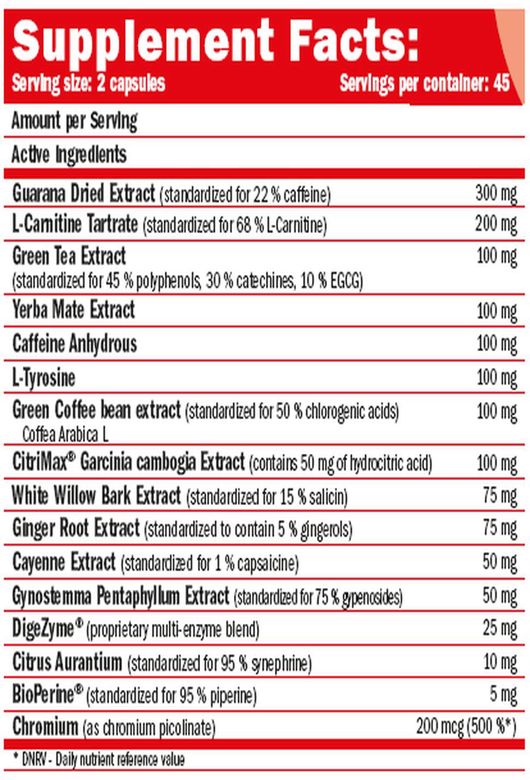 Supplement Facts:
Serving size: 2 capsules
Servings per container: 45

Amount per Serving
Active Ingredients

| | |
|---|---|
| Guarana Dried Extract (standardized for 22 % caffeine) | 300 mg |
| L-Carnitine Tartrate (standardized for 68 % L-Carnitine) | 200 mg |
| Green Tea Extract (standardized for 45 % polyphenols, 30 % catechines, 10 % EGCG) | 100 mg |
| Yerba Mate Extract | 100 mg |
| Caffeine Anhydrous | 100 mg |
| L-Tyrosine | 100 mg |
| Green Coffee bean extract (standardized for 50 % chlorogenic acids) Coffea Arabica L | 100 mg |
| CitriMax® Garcinia cambogia Extract (contains 50 mg of hydrocitric acid) | 100 mg |
| White Willow Bark Extract (standardized for 15 % salicin) | 75 mg |
| Ginger Root Extract (standardized to contain 5 % gingerols) | 75 mg |
| Cayenne Extract (standardized for 1 % capsaicine) | 50 mg |
| Gynostemma Pentaphyllum Extract (standardized for 75 % gypenosides) | 50 mg |
| DigeZyme® (proprietary multi-enzyme blend) | 25 mg |
| Citrus Aurantium (standardized for 95 % synephrine) | 10 mg |
| BioPerine® (standardized for 95 % piperine) | 5 mg |
| Chromium (as chromium picolinate) | 200 mcg (500 %*) |

* DNRV - Daily nutrient reference value